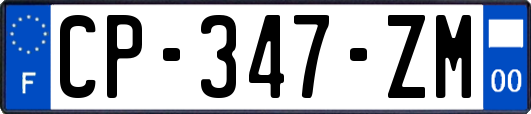 F
CP-347-ZM
00